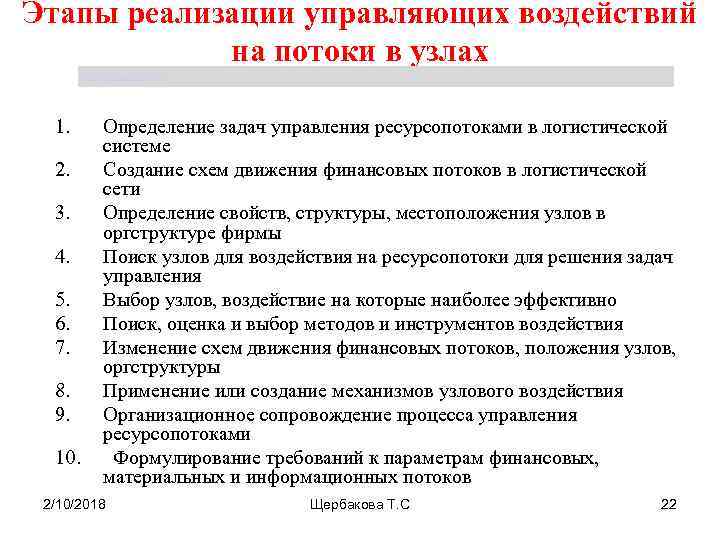 Этапы реализации управляющих воздействий на потоки в узлах

1. Определение задач управления ресурсопотоками в логистической системе
2. Создание схем движения финансовых потоков в логистической сети
3. Определение свойств, структуры, местоположения узлов в оргструктуре фирмы
4. Поиск узлов для воздействия на ресурсопотоки для решения задач управления
5. Выбор узлов, воздействие на которые наиболее эффективно
6. Поиск, оценка и выбор методов и инструментов воздействия
7. Изменение схем движения финансовых потоков, положения узлов, оргструктуры
8. Применение или создание механизмов узлового воздействия
9. Организационное сопровождение процесса управления ресурсопотоками
10. Формулирование требований к параметрам финансовых, материальных и информационных потоков

2/10/2018

Щербакова Т.С

22